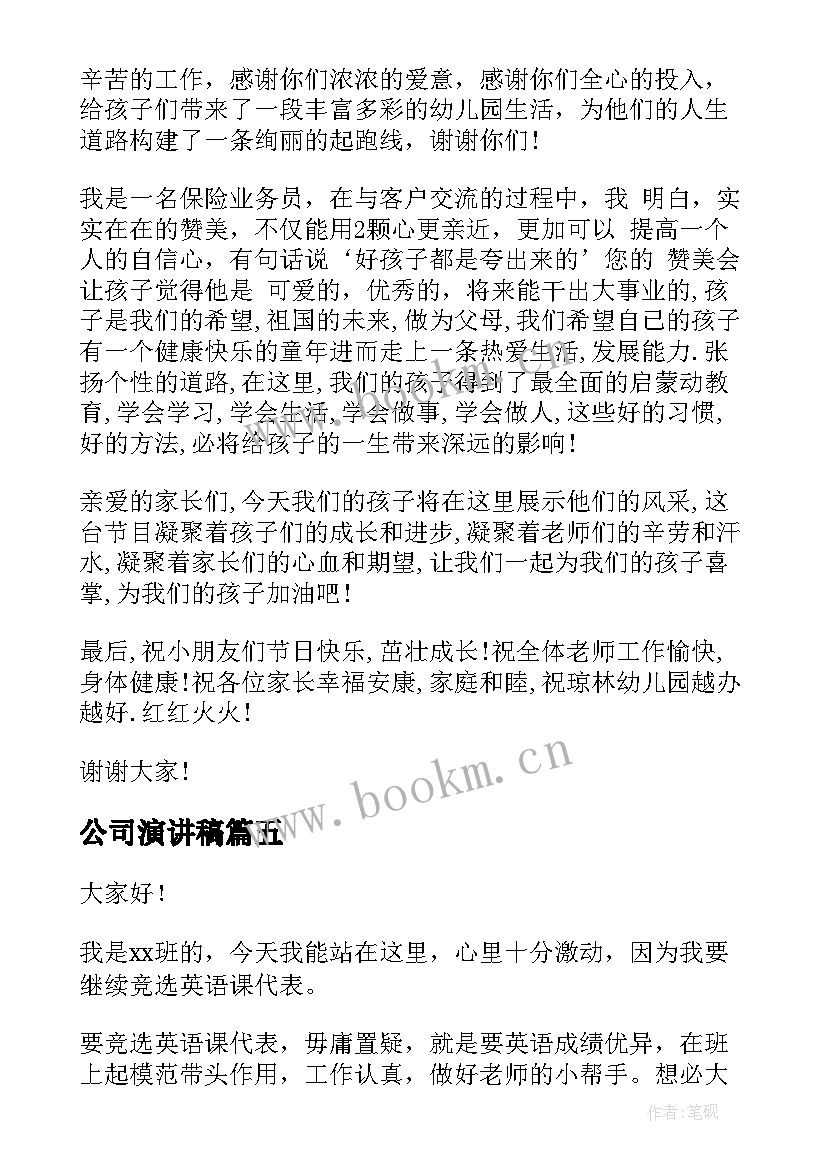 辛苦的工作，感谢你们浓浓的爱意，感谢你们全心的投入，给孩子们带来了一段丰富多彩的幼儿园生活，为他们的人生道路构建了一条绚丽的起跑线，谢谢你们！

我是一名保险业务员，在与客户交流的过程中，我 明白，实实在在的赞美，不仅能用2颗心更亲近，更加可以 提高一个人的自信心，有句话说‘好孩子都是夸出来的’您的 赞美会让孩子觉得他是 可爱的，优秀的，将来能干出大事业的,孩子是我们的希望,祖国的未来,做为父母,我们希望自己的孩子有一个健康快乐的童年进而走上一条热爱生活,发展能力.张扬个性的道路,在这里,我们的孩子得到了最全面的启蒙动教育,学会学习,学会生活,学会做事,学会做人,这些好的习惯,好的方法,必将给孩子的一生带来深远的影响！

亲爱的家长们,今天我们的孩子将在这里展示他们的风采,这台节目凝聚着孩子们的成长和进步,凝聚着老师们的辛劳和汗水,凝聚着家长们的心血和期望,让我们一起为我们的孩子喜掌,为我们的孩子加油吧！

最后,祝小朋友们节日快乐,茁壮成长!祝全体老师工作愉快,身体健康!祝各位家长幸福安康,家庭和睦,祝琼林幼儿园越办越好.红红火火！

谢谢大家！

www.bookm.cn

公司演讲稿篇五

大家好！

我是xx班的，今天我能站在这里，心里十分激动，因为我要继续竞选英语课代表。

要竞选英语课代表，毋庸置疑，就是要英语成绩优异，在班上起模范带头作用，工作认真，做好老师的小帮手。想必大

作者:笔砚